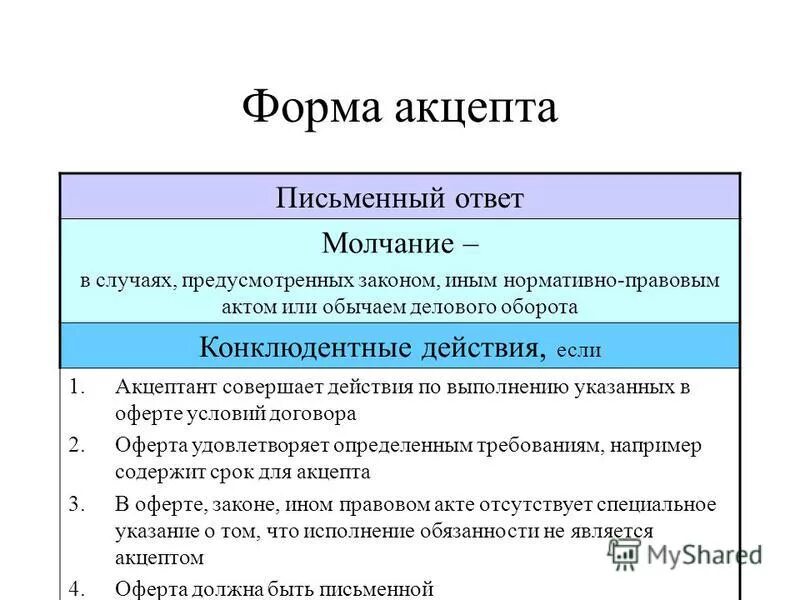 Форма акцепта

Письменный ответ

Молчание –

в случаях, предусмотренных законом, иным нормативно-правовым актом или обычаем делового оборота

Конклюдентные действия, если

1. Акцептант совершает действия по выполнению указанных в оферте условий договора

2. Оферта удовлетворяет определенным требованиям, например содержит срок для акцепта

3. В оферте, законе, ином правовом акте отсутствует специальное указание о том, что исполнение обязанности не является акцептом

4. Оферта должна быть письменной

MyShared